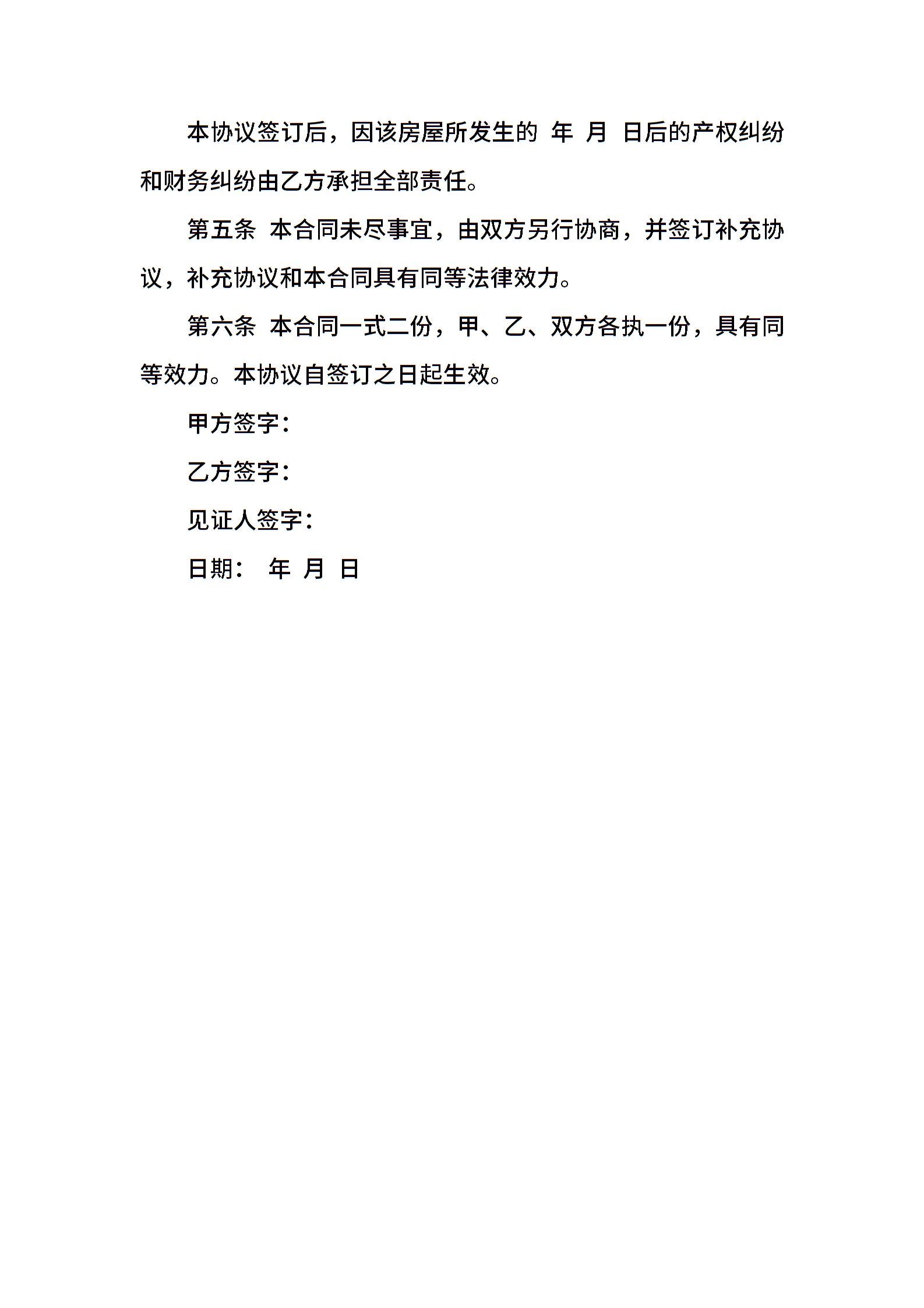 本协议签订后，因该房屋所发生的 年 月 日后的产权纠纷和财务纠纷由乙方承担全部责任。

第五条 本合同未尽事宜，由双方另行协商，并签订补充协议，补充协议和本合同具有同等法律效力。

第六条 本合同一式二份，甲、乙、双方各执一份，具有同等效力。本协议自签订之日起生效。

甲方签字：

乙方签字：

见证人签字：

日期： 年 月 日